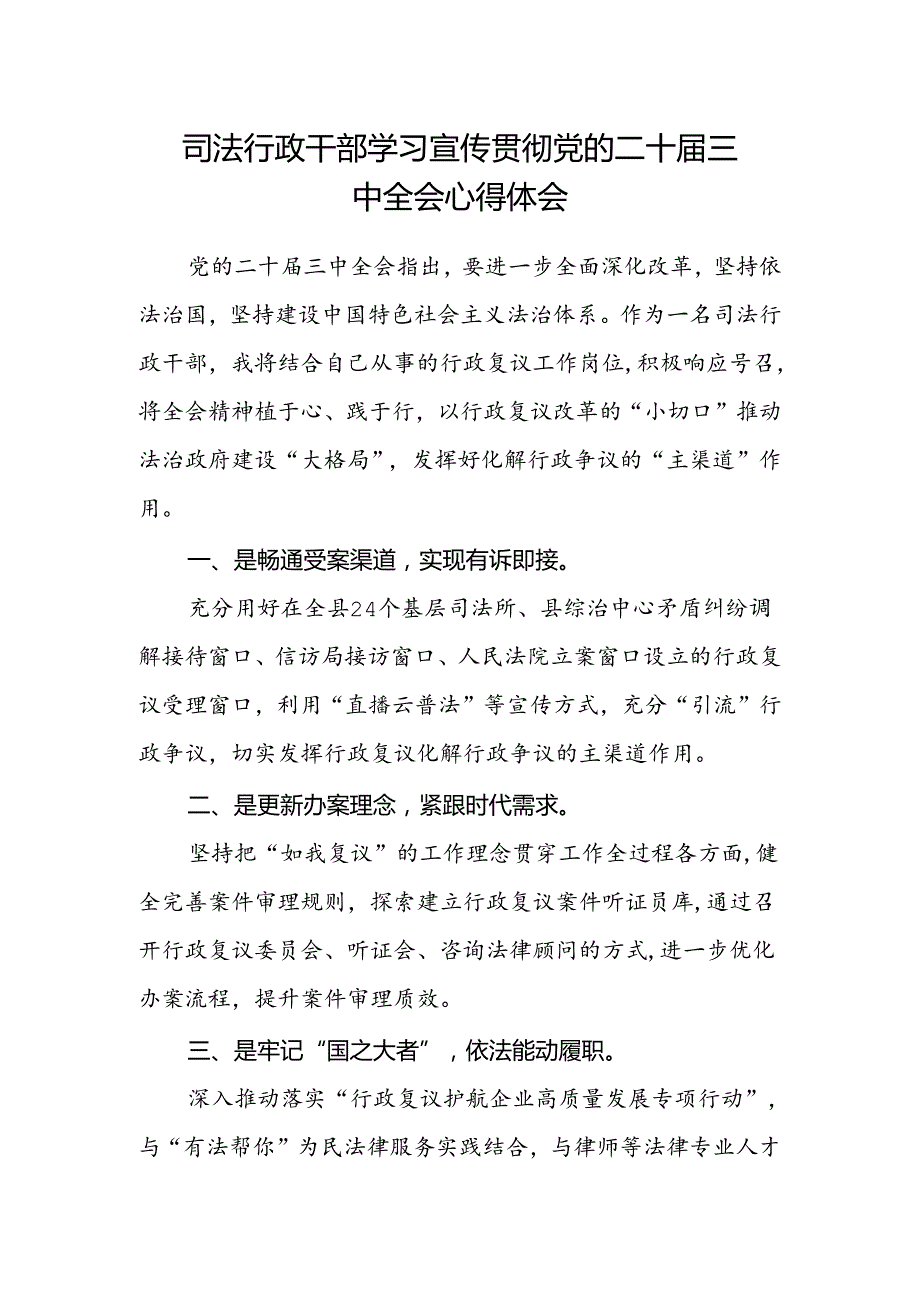 司法行政干部学习宣传贯彻党的二十届三中全会心得体会

党的二十届三中全会指出，要进一步全面深化改革，坚持依法治国，坚持建设中国特色社会主义法治体系。作为一名司法行政干部，我将结合自己从事的行政复议工作岗位，积极响应号召，将全会精神植于心、践于行，以行政复议改革的“小切口”推动法治政府建设“大格局”，发挥好化解行政争议的“主渠道”作用。

一、是畅通受案渠道，实现有诉即接。

充分用好在全县24个基层司法所、县综治中心矛盾纠纷调解接待窗口、信访局接访窗口、人民法院立案窗口设立的行政复议受理窗口，利用“直播云普法”等宣传方式，充分“引流”行政争议，切实发挥行政复议化解行政争议的主渠道作用。

二、是更新办案理念，紧跟时代需求。

坚持把“如我复议”的工作理念贯穿工作全过程各方面，健全完善案件审理规则，探索建立行政复议案件听证员库，通过召开行政复议委员会、听证会、咨询法律顾问的方式，进一步优化办案流程，提升案件审理质效。

三、是牢记“国之大者”，依法能动履职。

深入推动落实“行政复议护航企业高质量发展专项行动”，与“有法帮你”为民法律服务实践结合，与律师等法律专业人才